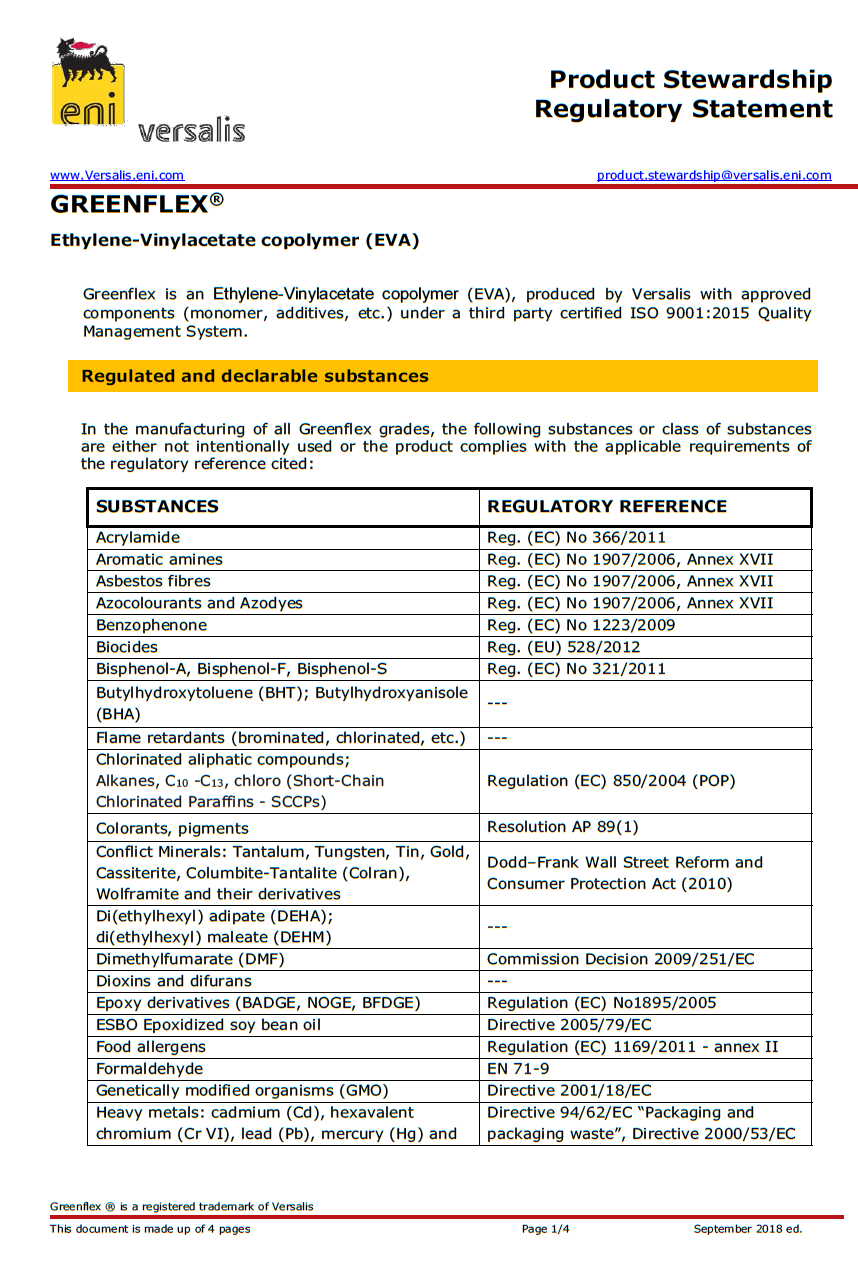 eni versalis

Product Stewardship Regulatory Statement

www.Versalis.eni.com

product.stewardship@versalis.eni.com

GREENFLEX®

Ethylene-Vinylacetate copolymer (EVA)

Greenflex is an Ethylene-Vinylacetate copolymer (EVA), produced by Versalis with approved components (monomer, additives, etc.) under a third party certified ISO 9001:2015 Quality Management System.

Regulated and declarable substances

In the manufacturing of all Greenflex grades, the following substances or class of substances are either not intentionally used or the product complies with the applicable requirements of the regulatory reference cited:

| SUBSTANCES | REGULATORY REFERENCE |
|---|---|
| Acrylamide | Reg. (EC) No 366/2011 |
| Aromatic amines | Reg. (EC) No 1907/2006, Annex XVII |
| Asbestos fibres | Reg. (EC) No 1907/2006, Annex XVII |
| Azocolourants and Azodyes | Reg. (EC) No 1907/2006, Annex XVII |
| Benzophenone | Reg. (EC) No 1223/2009 |
| Biocides | Reg. (EU) 528/2012 |
| Bisphenol-A, Bisphenol-F, Bisphenol-S | Reg. (EC) No 321/2011 |
| Butylhydroxytoluene (BHT); Butylhydroxyanisole (BHA) | --- |
| Flame retardants (brominated, chlorinated, etc.) | --- |
| Chlorinated aliphatic compounds; Alkanes, $C_{10}$ -$C_{13}$, chloro (Short-Chain Chlorinated Paraffins - SCCPs) | Regulation (EC) 850/2004 (POP) |
| Colorants, pigments | Resolution AP 89(1) |
| Conflict Minerals: Tantalum, Tungsten, Tin, Gold, Cassiterite, Columbite-Tantalite (Colran), Wolframite and their derivatives | Dodd–Frank Wall Street Reform and Consumer Protection Act (2010) |
| Di(ethylhexyl) adipate (DEHA); di(ethylhexyl) maleate (DEHM) | --- |
| Dimethylfumarate (DMF) | Commission Decision 2009/251/EC |
| Dioxins and difurans | --- |
| Epoxy derivatives (BADGE, NOGE, BFDGE) | Regulation (EC) No1895/2005 |
| ESBO Epoxidized soy bean oil | Directive 2005/79/EC |
| Food allergens | Regulation (EC) 1169/2011 - annex II |
| Formaldehyde | EN 71-9 |
| Genetically modified organisms (GMO) | Directive 2001/18/EC |
| Heavy metals: cadmium (Cd), hexavalent chromium (Cr VI), lead (Pb), mercury (Hg) and | Directive 94/62/EC “Packaging and packaging waste”, Directive 2000/53/EC |

Greenflex ® is a registered trademark of Versalis

This document is made up of 4 pages

Page 1/4

September 2018 ed.